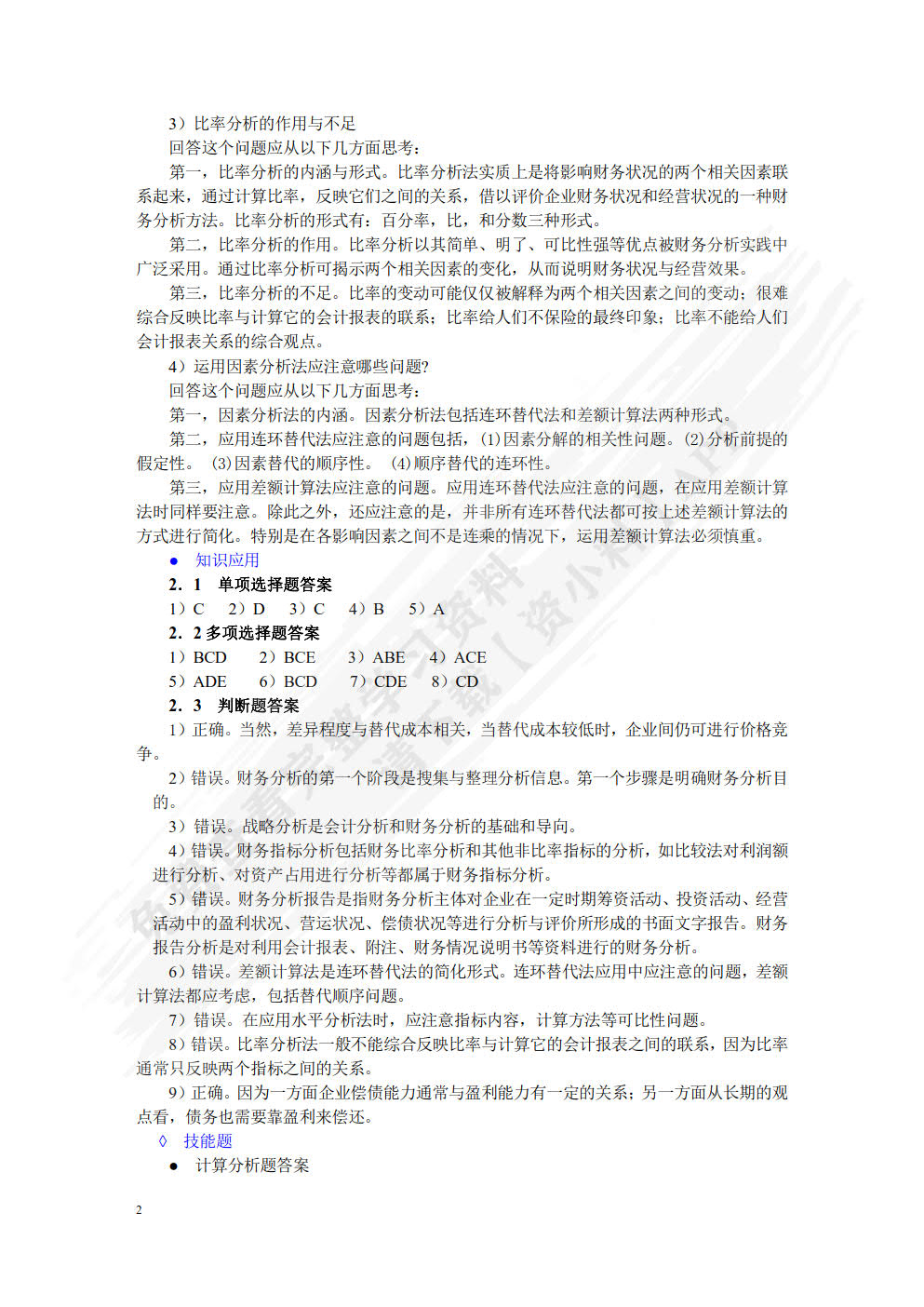 3）比率分析的作用与不足

回答这个问题应从以下几方面思考：

第一，比率分析的内涵与形式。比率分析法实质上是将影响财务状况的两个相关因素联系起来，通过计算比率，反映它们之间的关系，借以评价企业财务状况和经营状况的一种财务分析方法。比率分析的形式有：百分率，比，和分数三种形式。

第二，比率分析的作用。比率分析以其简单、明了、可比性强等优点被财务分析实践中广泛采用。通过比率分析可揭示两个相关因素的变化，从而说明财务状况与经营效果。

第三，比率分析的不足。比率的变动可能仅仅被解释为两个相关因素之间的变动；很难综合反映比率与计算它的会计报表的联系；比率给人们不保险的最终印象；比率不能给人们会计报表关系的综合观点。

4）运用因素分析法应注意哪些问题?

回答这个问题应从以下几方面思考：

第一，因素分析法的内涵。因素分析法包括连环替代法和差额计算法两种形式。

第二，应用连环替代法应注意的问题包括，(1)因素分解的相关性问题。(2)分析前提的假定性。 (3)因素替代的顺序性。 (4)顺序替代的连环性。

第三，应用差额计算法应注意的问题。应用连环替代法应注意的问题，在应用差额计算法时同样要注意。除此之外，还应注意的是，并非所有连环替代法都可按上述差额计算法的方式进行简化。特别是在各影响因素之间不是连乘的情况下，运用差额计算法必须慎重。

● 知识应用

2. 1 单项选择题答案

1）C 2）D 3）C 4）B 5）A

2. 2 多项选择题答案

1）BCD 2）BCE 3）ABE 4）ACE

5）ADE 6）BCD 7）CDE 8）CD

2. 3 判断题答案

1）正确。当然，差异程度与替代成本相关，当替代成本较低时，企业间仍可进行价格竞争。

2）错误。财务分析的第一个阶段是搜集与整理分析信息。第一个步骤是明确财务分析目的。

3）错误。战略分析是会计分析和财务分析的基础和导向。

4）错误。财务指标分析包括财务比率分析和其他非比率指标的分析，如比较法对利润额进行分析、对资产占用进行分析等都属于财务指标分析。

5）错误。财务分析报告是指财务分析主体对企业在一定时期筹资活动、投资活动、经营活动中的盈利状况、营运状况、偿债状况等进行分析与评价所形成的书面文字报告。财务报告分析是对利用会计报表、附注、财务情况说明书等资料进行的财务分析。

6）错误。差额计算法是连环替代法的简化形式。连环替代法应用中应注意的问题，差额计算法都应考虑，包括替代顺序问题。

7）错误。在应用水平分析法时，应注意指标内容，计算方法等可比性问题。

8）错误。比率分析法一般不能综合反映比率与计算它的会计报表之间的联系，因为比率通常只反映两个指标之间的关系。

9）正确。因为一方面企业偿债能力通常与盈利能力有一定的关系；另一方面从长期的观点看，债务也需要靠盈利来偿还。

◊ 技能题

● 计算分析题答案

2